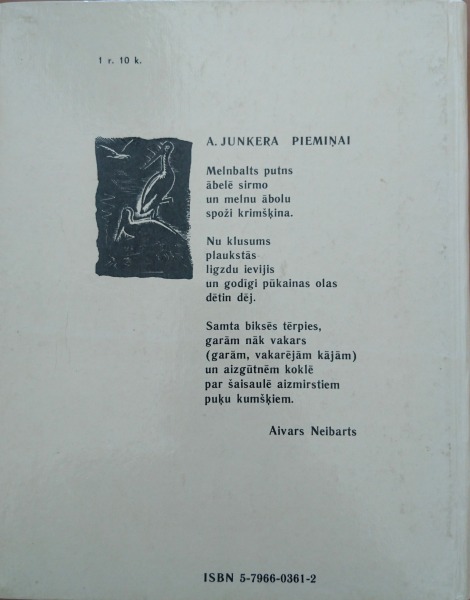 1 r. 10 k.

A. JUNKERA PIEMIŅAI

Melnbalts putns
ābelē sirmo
un melnu ābolu
spoži krimšķina.

Nu klusums
plaukstās
ligzdu ievijis
un godīgi pūkainas olas
dētin dēj.

Samta biksēs tērpies,
garām nāk vakars
(garām, vakarējām kājām)
un aizgūtnēm koklē
par šaisaulē aizmirstiem
puķu kumšķiem.

Aivars Neibarts

ISBN 5-7966-0361-2